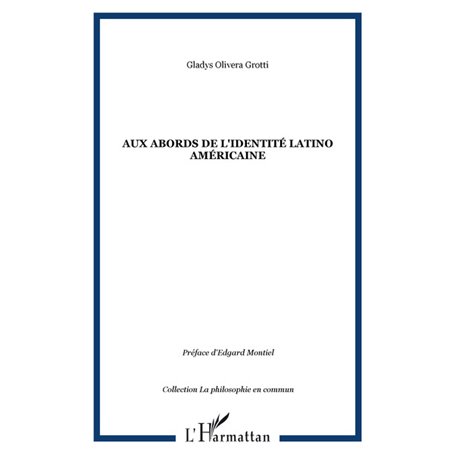 Gladys Olivera Grotti

AUX ABORDS DE L'IDENTITÉ LATINO AMÉRICAINE

Préface d'Edgard Montiel

Collection La philosophie en commun

L'Harmattan